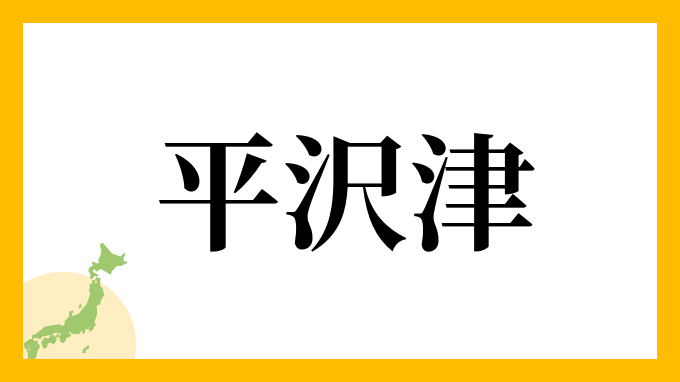 平沢津